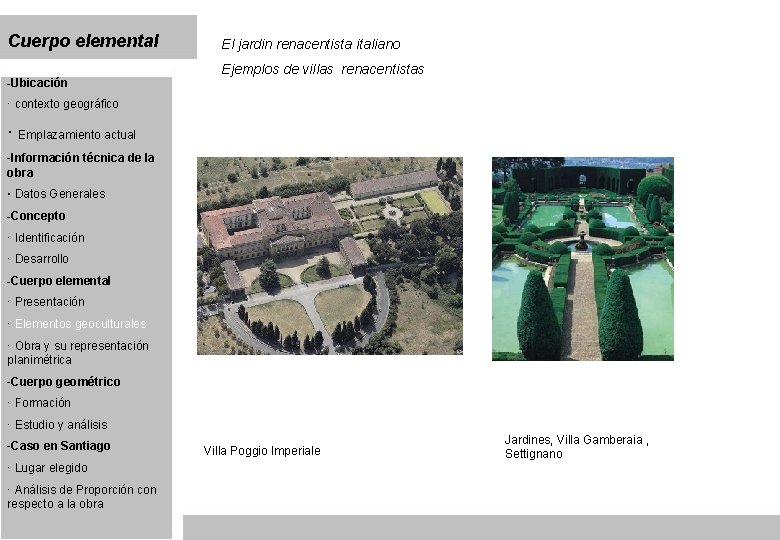 Cuerpo elemental

-Ubicación
· contexto geográfico
· Emplazamiento actual
-Información técnica de la obra
· Datos Generales
-Concepto
· Identificación
· Desarrollo
-Cuerpo elemental
· Presentación
· Elementos geoculturales
· Obra y su representación planimétrica
-Cuerpo geométrico
· Formación
· Estudio y análisis
-Caso en Santiago
· Lugar elegido
· Análisis de Proporción con respecto a la obra

El jardin renacentista italiano
Ejemplos de villas renacentistas

Villa Poggio Imperiale

Jardines, Villa Gamberaia , Settignano